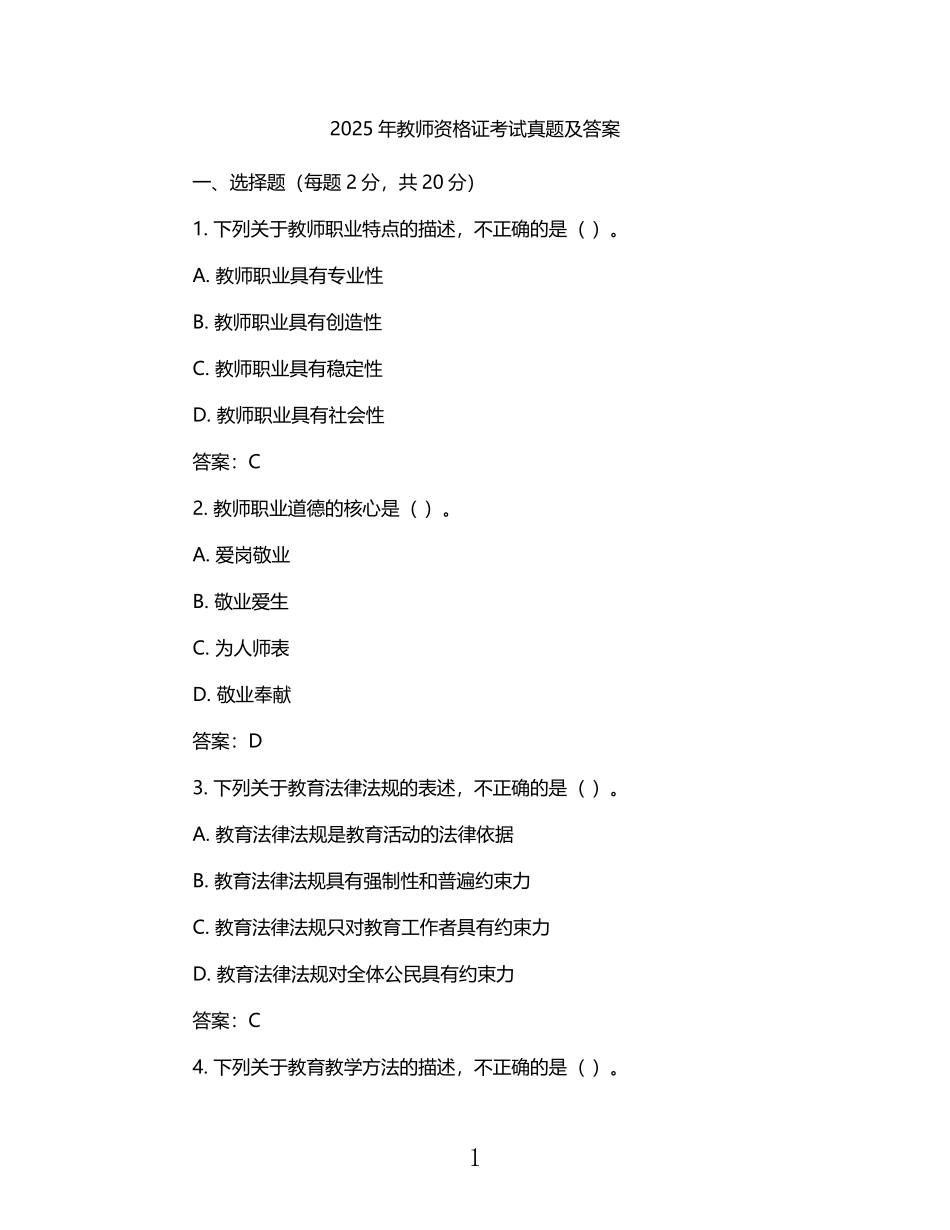 2025 年教师资格证考试真题及答案

一、选择题（每题 2 分，共 20 分）

1. 下列关于教师职业特点的描述，不正确的是（ ）。

A. 教师职业具有专业性

B. 教师职业具有创造性

C. 教师职业具有稳定性

D. 教师职业具有社会性

答案：C

2. 教师职业道德的核心是（ ）。

A. 爱岗敬业

B. 敬业爱生

C. 为人师表

D. 敬业奉献

答案：D

3. 下列关于教育法律法规的表述，不正确的是（ ）。

A. 教育法律法规是教育活动的法律依据

B. 教育法律法规具有强制性和普遍约束力

C. 教育法律法规只对教育工作者具有约束力

D. 教育法律法规对全体公民具有约束力

答案：C

4. 下列关于教育教学方法的描述，不正确的是（ ）。

1